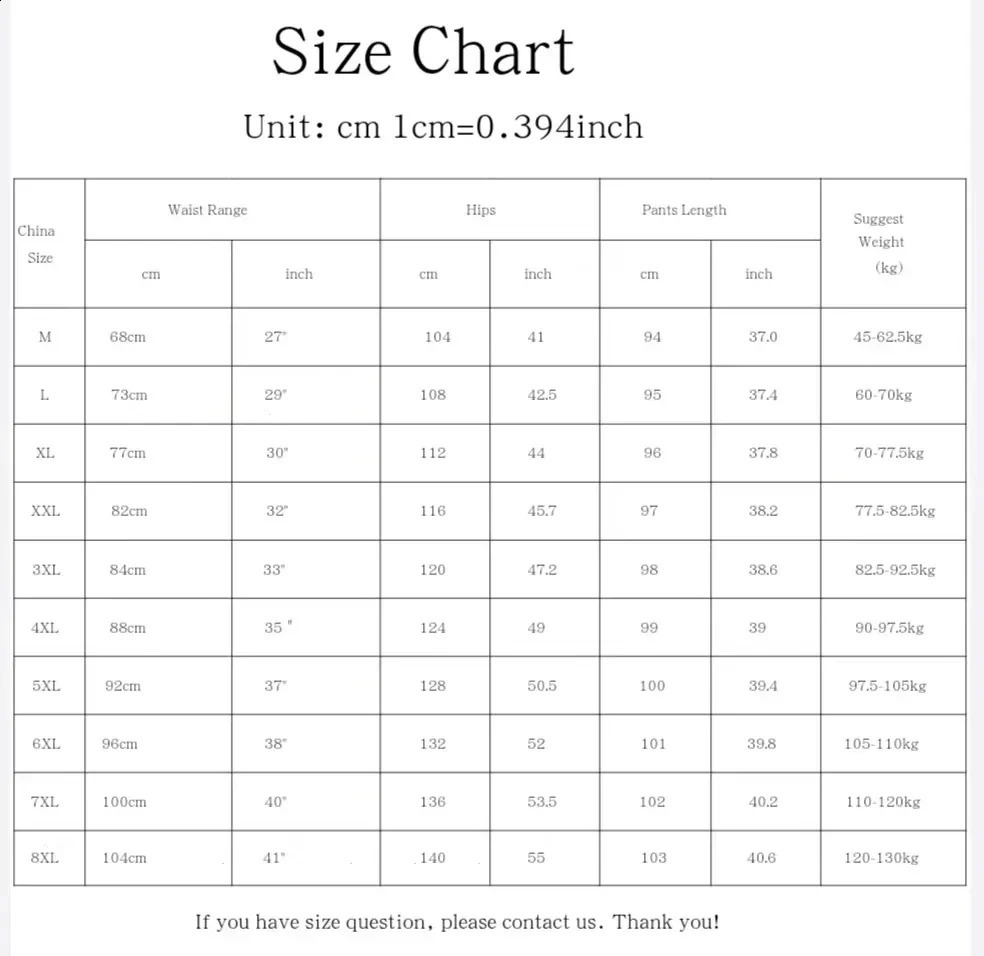 Size Chart

Unit: cm 1cm=0.394inch

| China Size | Waist Range cm | Waist Range inch | Hips cm | Hips inch | Pants Length cm | Pants Length inch | Suggest Weight (kg) |
|---|---|---|---|---|---|---|---|
| M | 68cm | 27" | 104 | 41 | 94 | 37.0 | 45-62.5kg |
| L | 73cm | 29" | 108 | 42.5 | 95 | 37.4 | 60-70kg |
| XL | 77cm | 30" | 112 | 44 | 96 | 37.8 | 70-77.5kg |
| XXL | 82cm | 32" | 116 | 45.7 | 97 | 38.2 | 77.5-82.5kg |
| 3XL | 84cm | 33" | 120 | 47.2 | 98 | 38.6 | 82.5-92.5kg |
| 4XL | 88cm | 35 " | 124 | 49 | 99 | 39 | 90-97.5kg |
| 5XL | 92cm | 37" | 128 | 50.5 | 100 | 39.4 | 97.5-105kg |
| 6XL | 96cm | 38" | 132 | 52 | 101 | 39.8 | 105-110kg |
| 7XL | 100cm | 40" | 136 | 53.5 | 102 | 40.2 | 110-120kg |
| 8XL | 104cm | 41" | 140 | 55 | 103 | 40.6 | 120-130kg |

If you have size question, please contact us. Thank you!